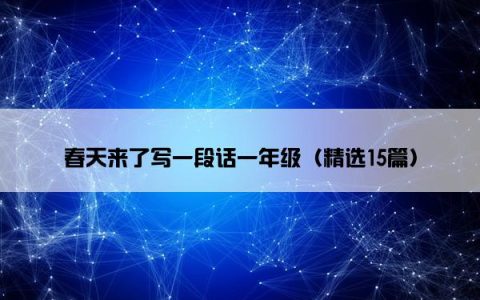 春天来了写一段话一年级（精选15篇）